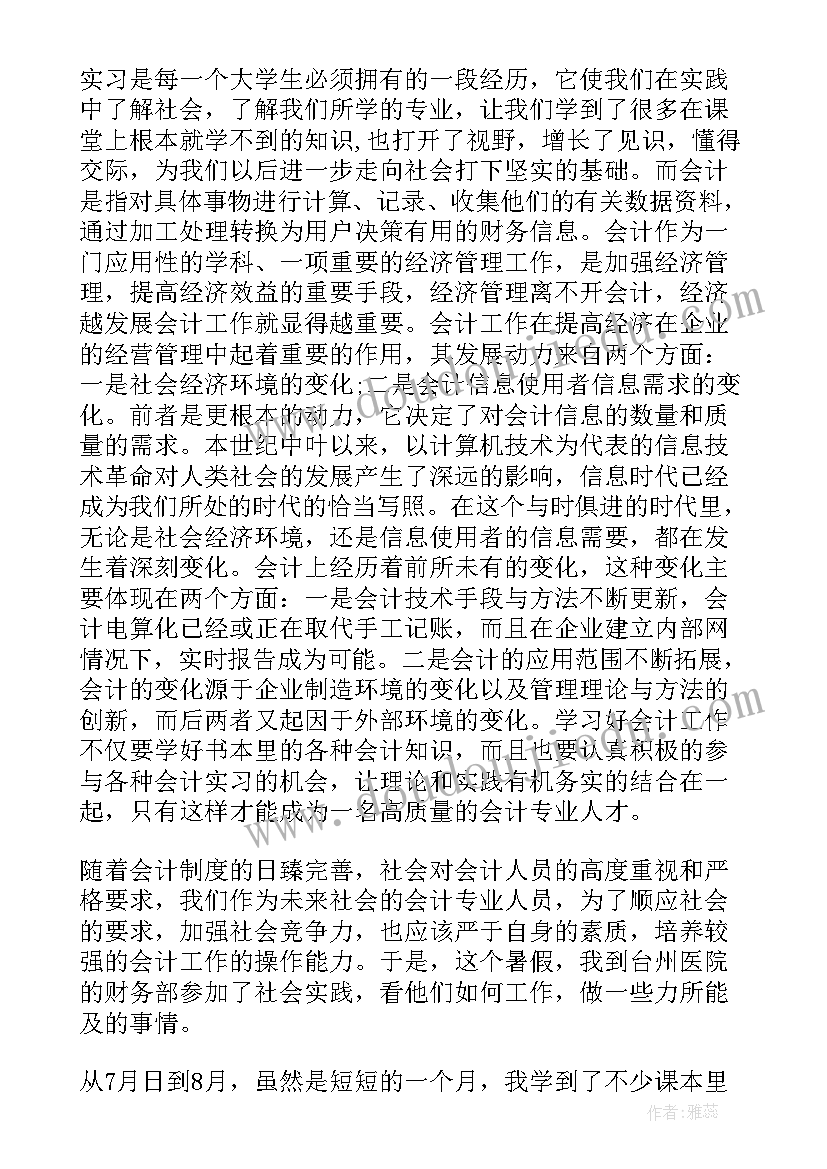 实习是每一个大学生必须拥有的一段经历，它使我们在实践中了解社会，了解我们所学的专业，让我们学到了很多在课堂上根本就学不到的知识,也打开了视野，增长了见识，懂得交际，为我们以后进一步走向社会打下坚实的基础。而会计是指对具体事物进行计算、记录、收集他们的有关数据资料，通过加工处理转换为用户决策有用的财务信息。会计作为一门应用性的学科、一项重要的经济管理工作，是加强经济管理，提高经济效益的重要手段，经济管理离不开会计，经济越发展会计工作就显得越重要。会计工作在提高经济在企业的经营管理中起着重要的作用，其发展动力来自两个方面：一是社会经济环境的变化；二是会计信息使用者信息需求的变化。前者是更根本的动力，它决定了对会计信息的数量和质量的需求。本世纪中叶以来，以计算机技术为代表的信息技术革命对人类社会的发展产生了深远的影响，信息时代已经成为我们所处的时代的恰当写照。在这个与时俱进的时代里，无论是社会经济环境，还是信息使用者的信息需要，都在发生着深刻变化。会计上经历着前所未有的变化，这种变化主要体现在两个方面：一是会计技术手段与方法不断更新，会计电算化已经或正在取代手工记账，而且在企业建立内部网情况下，实时报告成为可能。二是会计的应用范围不断拓展，会计的变化源于企业制造环境的变化以及管理理论与方法的创新，而后两者又起因于外部环境的变化。学习好会计工作不仅要学好书本里的各种会计知识，而且也要认真积极的参与各种会计实习的机会，让理论和实践有机务实的结合在一起，只有这样才能成为一名高质量的会计专业人才。

随着会计制度的日臻完善，社会对会计人员的高度重视和严格要求，我们作为未来社会的会计专业人员，为了顺应社会的要求，加强社会竞争力，也应该严于自身的素质，培养较强的会计工作的操作能力。于是，这个暑假，我到台州医院的财务部参加了社会实践，看他们如何工作，做一些力所能及的事情。

从7月日到8月，虽然是短短的一个月，我学到了不少课本里

作者：雅蕊